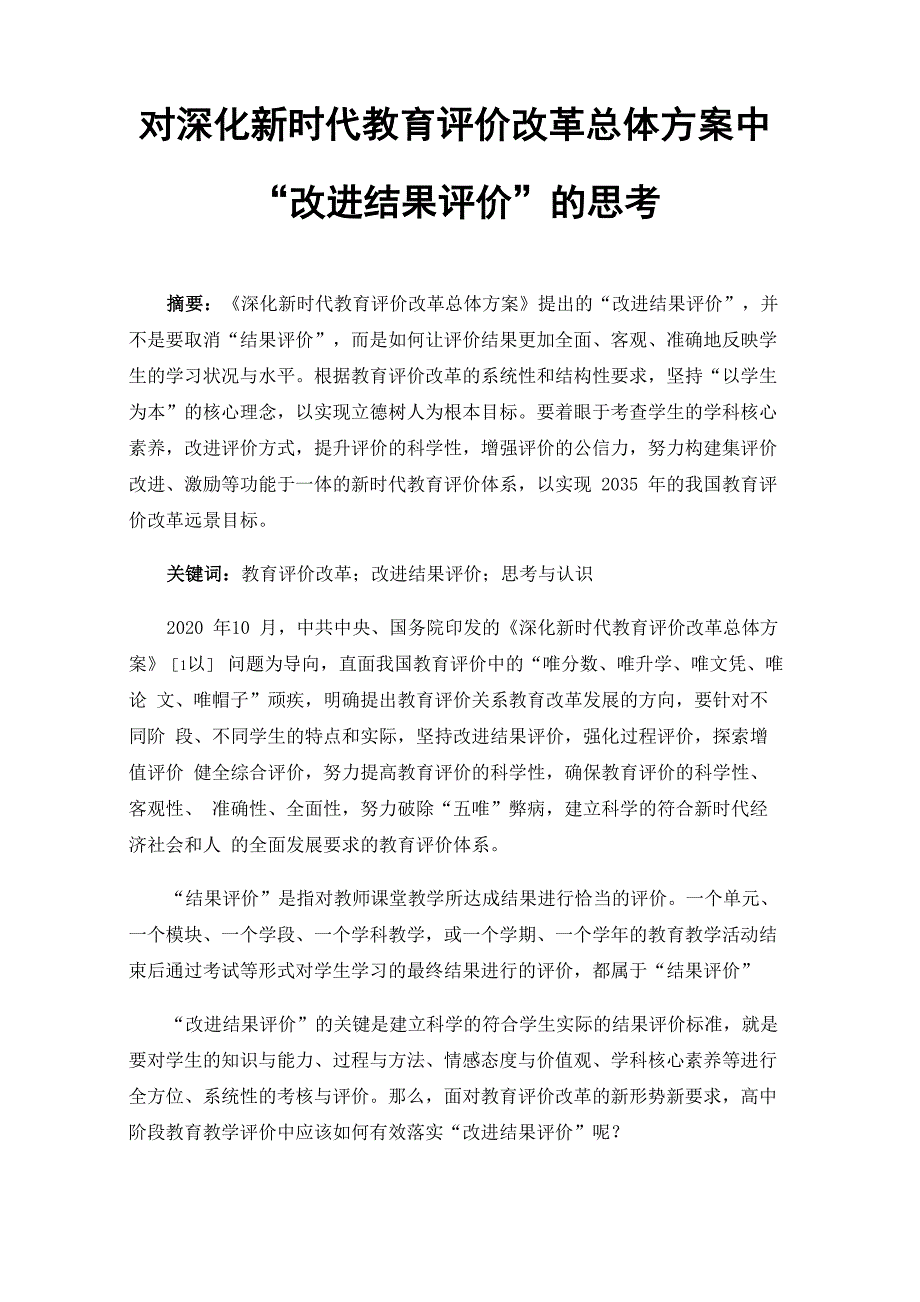 对深化新时代教育评价改革总体方案中“改进结果评价”的思考

摘要：《深化新时代教育评价改革总体方案》提出的“改进结果评价”，并不是要取消“结果评价”，而是如何让评价结果更加全面、客观、准确地反映学生的学习状况与水平。根据教育评价改革的系统性和结构性要求，坚持“以学生为本”的核心理念，以实现立德树人为根本目标。要着眼于考查学生的学科核心素养，改进评价方式，提升评价的科学性，增强评价的公信力，努力构建集评价改进、激励等功能于一体的新时代教育评价体系，以实现 2035 年的我国教育评价改革远景目标。

关键词：教育评价改革；改进结果评价；思考与认识

2020 年10 月，中共中央、国务院印发的《深化新时代教育评价改革总体方案》［1以］ 问题为导向，直面我国教育评价中的“唯分数、唯升学、唯文凭、唯论 文、唯帽子”顽疾，明确提出教育评价关系教育改革发展的方向，要针对不同阶 段、不同学生的特点和实际，坚持改进结果评价，强化过程评价，探索增值评价 健全综合评价，努力提高教育评价的科学性，确保教育评价的科学性、客观性、 准确性、全面性，努力破除“五唯”弊病，建立科学的符合新时代经济社会和人 的全面发展要求的教育评价体系。

“结果评价”是指对教师课堂教学所达成结果进行恰当的评价。一个单元、一个模块、一个学段、一个学科教学，或一个学期、一个学年的教育教学活动结束后通过考试等形式对学生学习的最终结果进行的评价，都属于“结果评价”

“改进结果评价”的关键是建立科学的符合学生实际的结果评价标准，就是要对学生的知识与能力、过程与方法、情感态度与价值观、学科核心素养等进行全方位、系统性的考核与评价。那么，面对教育评价改革的新形势新要求，高中阶段教育教学评价中应该如何有效落实“改进结果评价”呢？